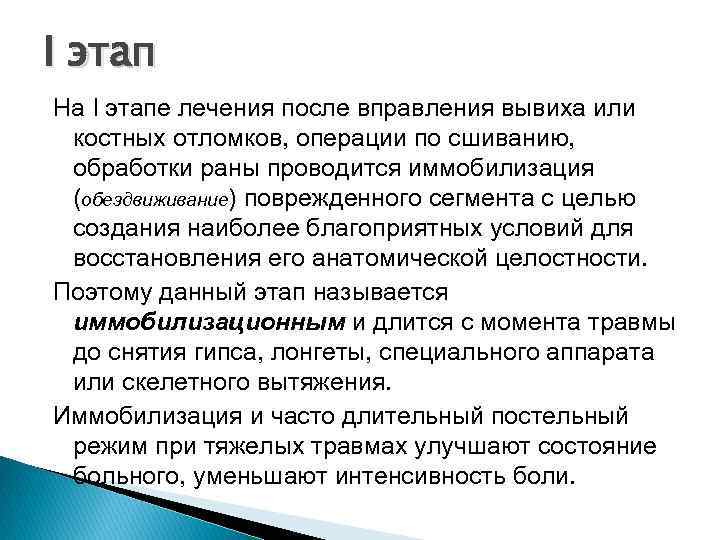 I этап

На I этапе лечения после вправления вывиха или костных отломков, операции по сшиванию, обработки раны проводится иммобилизация (обездвиживание) поврежденного сегмента с целью создания наиболее благоприятных условий для восстановления его анатомической целостности.

Поэтому данный этап называется иммобилизационным и длится с момента травмы до снятия гипса, лонгеты, специального аппарата или скелетного вытяжения.

Иммобилизация и часто длительный постельный режим при тяжелых травмах улучшают состояние больного, уменьшают интенсивность боли.